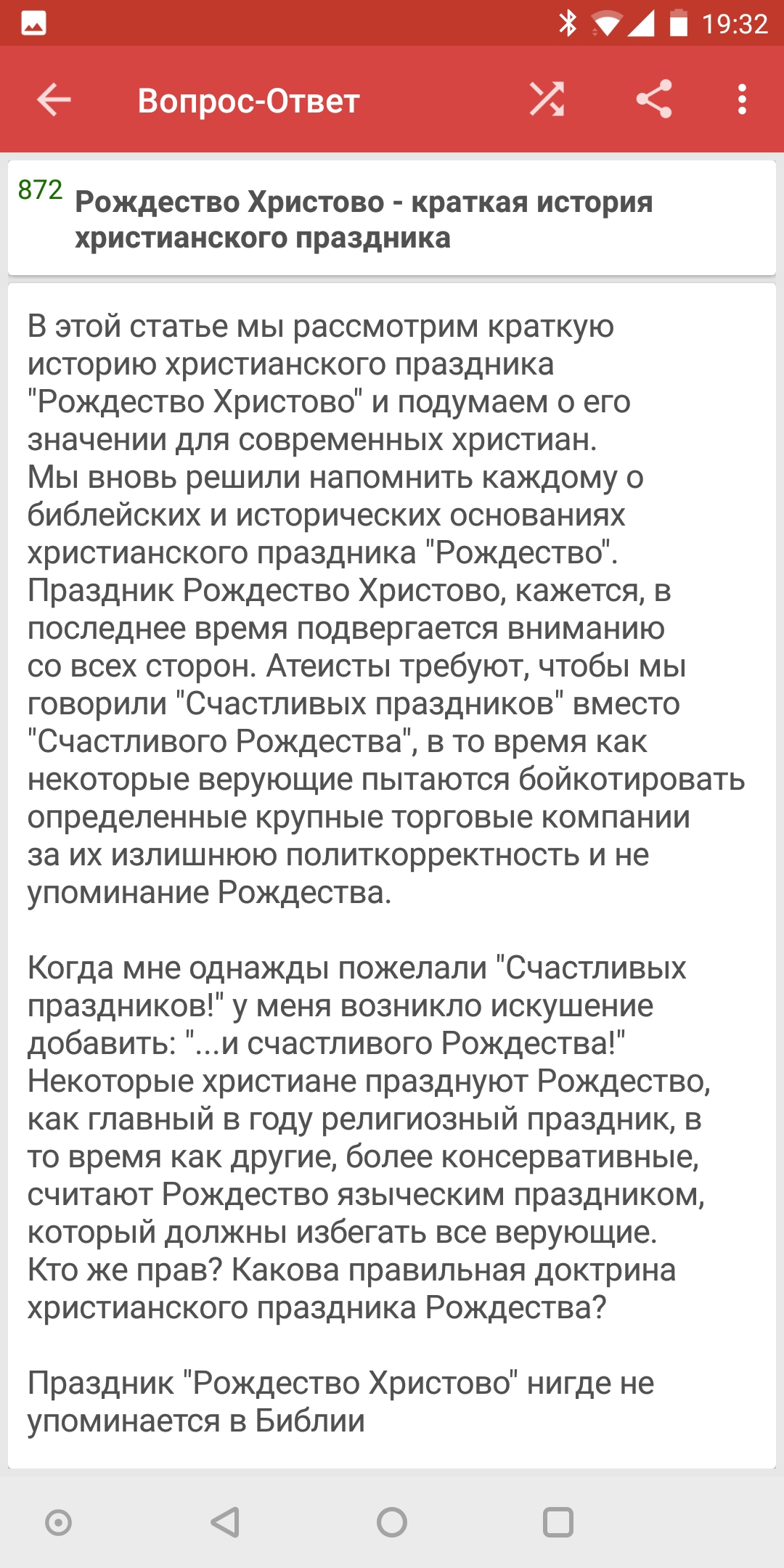 19:32

Вопрос-Ответ

872 Рождество Христово - краткая история христианского праздника

В этой статье мы рассмотрим краткую историю христианского праздника "Рождество Христово" и подумаем о его значении для современных христиан.
Мы вновь решили напомнить каждому о библейских и исторических основаниях христианского праздника "Рождество".
Праздник Рождество Христово, кажется, в последнее время подвергается вниманию со всех сторон. Атеисты требуют, чтобы мы говорили "Счастливых праздников" вместо "Счастливого Рождества", в то время как некоторые верующие пытаются бойкотировать определенные крупные торговые компании за их излишнюю политкорректность и не упоминание Рождества.

Когда мне однажды пожелали "Счастливых праздников!" у меня возникло искушение добавить: "...и счастливого Рождества!"
Некоторые христиане празднуют Рождество, как главный в году религиозный праздник, в то время как другие, более консервативные, считают Рождество языческим праздником, который должны избегать все верующие.
Кто же прав? Какова правильная доктрина христианского праздника Рождества?

Праздник "Рождество Христово" нигде не упоминается в Библии